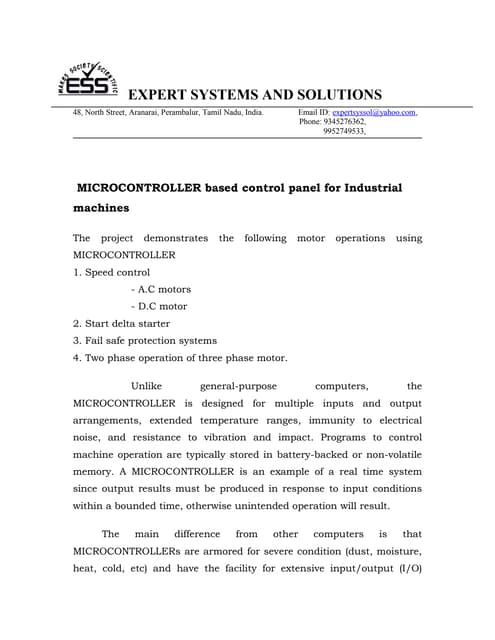 MAKES SOCIETY SCIENTIFIC
ESS
EXPERT SYSTEMS AND SOLUTIONS

48, North Street, Aranarai, Perambalur, Tamil Nadu, India.

Email ID: expertsyssol@yahoo.com,
Phone: 9345276362,
9952749533,

MICROCONTROLLER based control panel for Industrial machines

The project demonstrates the following motor operations using MICROCONTROLLER
1. Speed control
- A.C motors
- D.C motor
2. Start delta starter
3. Fail safe protection systems
4. Two phase operation of three phase motor.

Unlike general-purpose computers, the MICROCONTROLLER is designed for multiple inputs and output arrangements, extended temperature ranges, immunity to electrical noise, and resistance to vibration and impact. Programs to control machine operation are typically stored in battery-backed or non-volatile memory. A MICROCONTROLLER is an example of a real time system since output results must be produced in response to input conditions within a bounded time, otherwise unintended operation will result.

The main difference from other computers is that MICROCONTROLLERs are armored for severe condition (dust, moisture, heat, cold, etc) and have the facility for extensive input/output (I/O)